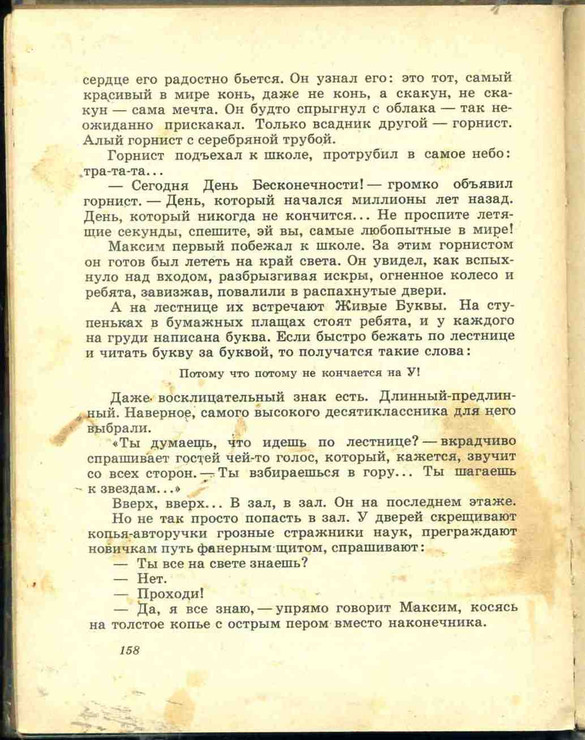 сердце его радостно бьется. Он узнал его: это тот, самый красивый в мире конь, даже не конь, а скакун, не скакун — сама мечта. Он будто спрыгнул с облака — так неожиданно прискакал. Только всадник другой — горнист. Алый горнист с серебряной трубой.

Горнист подъехал к школе, протрубил в самое небо: тра-та-та...

— Сегодня День Бесконечности! — громко объявил горнист. — День, который начался миллионы лет назад. День, который никогда не кончится... Не проспите летящие секунды, спешите, эй вы, самые любопытные в мире!

Максим первый побежал к школе. За этим горнистом он готов был лететь на край света. Он увидел, как вспыхнуло над входом, разбрызгивая искры, огненное колесо и ребята, завизжав, повалили в распахнутые двери.

А на лестнице их встречают Живые Буквы. На ступеньках в бумажных плащах стоят ребята, и у каждого на груди написана буква. Если быстро бежать по лестнице и читать букву за буквой, то получатся такие слова:

Потому что потому не кончается на У!

Даже восклицательный знак есть. Длинный-предлинный. Наверное, самого высокого десятиклассника для него выбрали.

«Ты думаешь, что идешь по лестнице? — вкрадчиво спрашивает гостей чей-то голос, который, кажется, звучит со всех сторон. — Ты взбираешься в гору... Ты шагаешь к звездам...»

Вверх, вверх... В зал, в зал. Он на последнем этаже.

Но не так просто попасть в зал. У дверей скрещивают копья-авторучки грозные стражники наук, преграждают новичкам путь фанерным щитом, спрашивают:

— Ты все на свете знаешь?

— Нет.

— Проходи!

— Да, я все знаю, — упрямо говорит Максим, косясь на толстое копье с острым пером вместо наконечника.

158